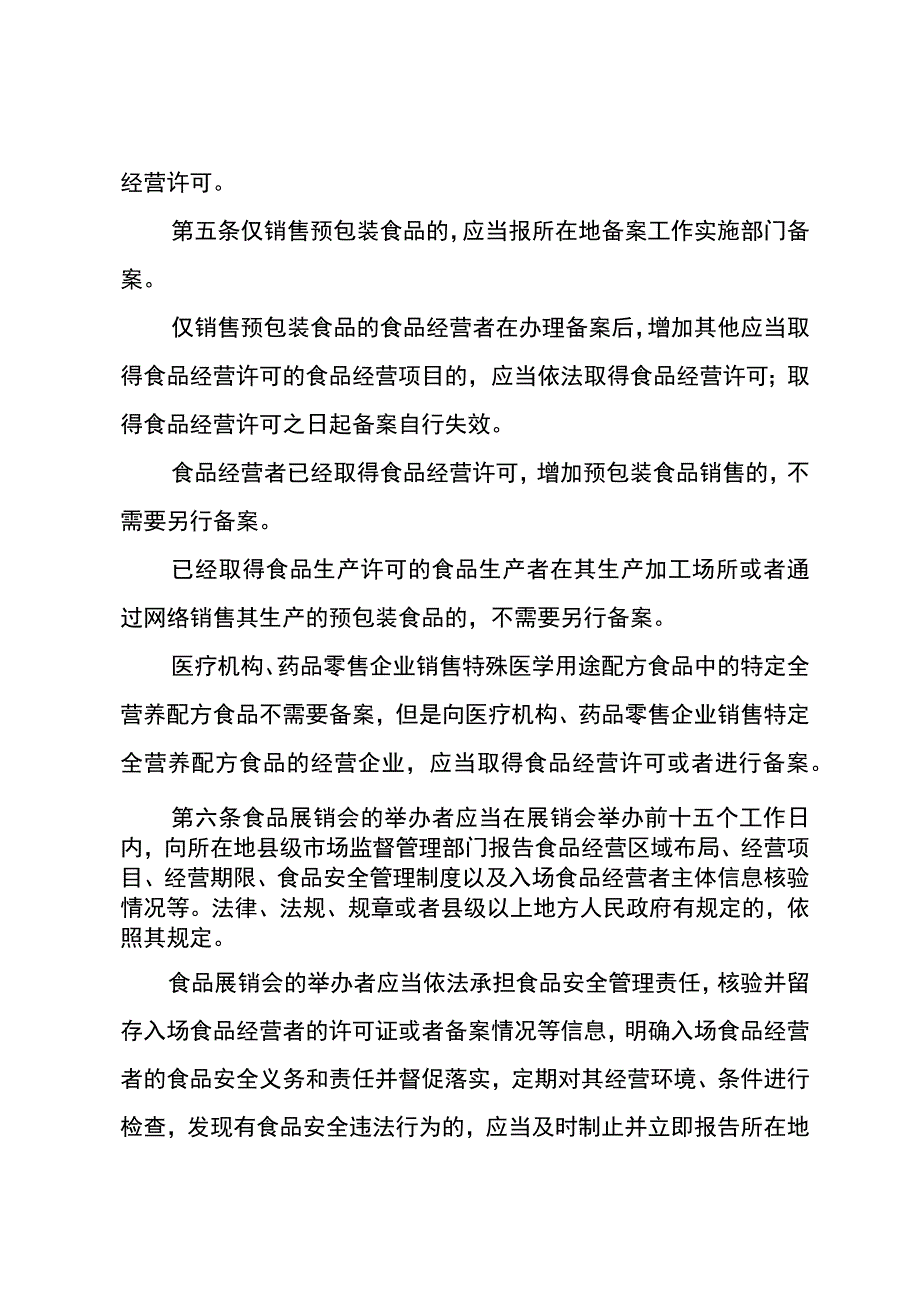 经营许可。

第五条仅销售预包装食品的，应当报所在地备案工作实施部门备案。

仅销售预包装食品的食品经营者在办理备案后，增加其他应当取得食品经营许可的食品经营项目的，应当依法取得食品经营许可；取得食品经营许可之日起备案自行失效。

食品经营者已经取得食品经营许可，增加预包装食品销售的，不需要另行备案。

已经取得食品生产许可的食品生产者在其生产加工场所或者通过网络销售其生产的预包装食品的，不需要另行备案。

医疗机构、药品零售企业销售特殊医学用途配方食品中的特定全营养配方食品不需要备案，但是向医疗机构、药品零售企业销售特定全营养配方食品的经营企业，应当取得食品经营许可或者进行备案。

第六条食品展销会的举办者应当在展销会举办前十五个工作日内，向所在地县级市场监督管理部门报告食品经营区域布局、经营项目、经营期限、食品安全管理制度以及入场食品经营者主体信息核验情况等。法律、法规、规章或者县级以上地方人民政府有规定的，依照其规定。

食品展销会的举办者应当依法承担食品安全管理责任，核验并留存入场食品经营者的许可证或者备案情况等信息，明确入场食品经营者的食品安全义务和责任并督促落实，定期对其经营环境、条件进行检查，发现有食品安全违法行为的，应当及时制止并立即报告所在地